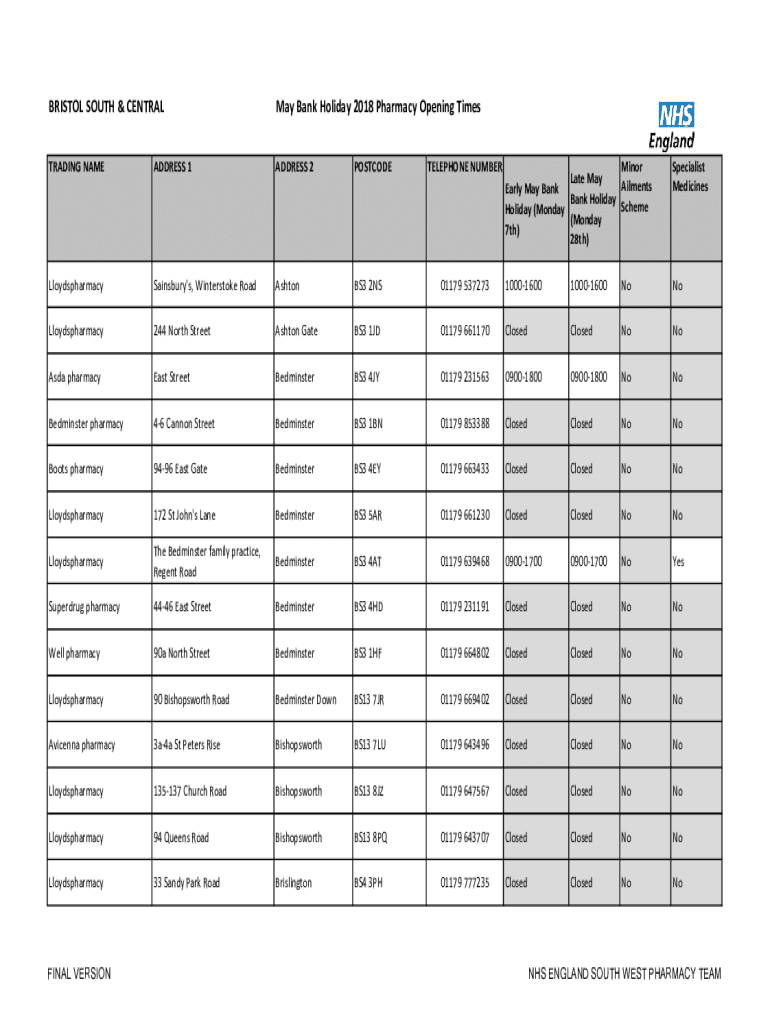 BRISTOL SOUTH & CENTRAL

May Bank Holiday 2018 Pharmacy Opening Times

NHS England

| TRADING NAME | ADDRESS 1 | ADDRESS 2 | POSTCODE | TELEPHONE NUMBER | Early May Bank Holiday (Monday 7th) | Late May Bank Holiday (Monday 28th) | Minor Ailments Scheme | Specialist Medicines |
|---|---|---|---|---|---|---|---|---|
| Lloydspharmacy | Sainsbury's, Winterstoke Road | Ashton | BS3 2NS | 01179 537273 | 1000-1600 | 1000-1600 | No | No |
| Lloydspharmacy | 244 North Street | Ashton Gate | BS3 1JD | 01179 661170 | Closed | Closed | No | No |
| Asda pharmacy | East Street | Bedminster | BS3 4JY | 01179 231563 | 0900-1800 | 0900-1800 | No | No |
| Bedminster pharmacy | 4-6 Cannon Street | Bedminster | BS3 1BN | 01179 853388 | Closed | Closed | No | No |
| Boots pharmacy | 94-96 East Gate | Bedminster | BS3 4EY | 01179 663433 | Closed | Closed | No | No |
| Lloydspharmacy | 172 St John's Lane | Bedminster | BS3 5AR | 01179 661230 | Closed | Closed | No | No |
| Lloydspharmacy | The Bedminster family practice, Regent Road | Bedminster | BS3 4AT | 01179 639468 | 0900-1700 | 0900-1700 | No | Yes |
| Superdrug pharmacy | 44-46 East Street | Bedminster | BS3 4HD | 01179 231191 | Closed | Closed | No | No |
| Well pharmacy | 90a North Street | Bedminster | BS3 1HF | 01179 664802 | Closed | Closed | No | No |
| Lloydspharmacy | 90 Bishopsworth Road | Bedminster Down | BS13 7JR | 01179 669402 | Closed | Closed | No | No |
| Avicenna pharmacy | 3a-4a St Peters Rise | Bishopsworth | BS13 7LU | 01179 643496 | Closed | Closed | No | No |
| Lloydspharmacy | 135-137 Church Road | Bishopsworth | BS13 8JZ | 01179 647567 | Closed | Closed | No | No |
| Lloydspharmacy | 94 Queens Road | Bishopsworth | BS13 8PQ | 01179 643707 | Closed | Closed | No | No |
| Lloydspharmacy | 33 Sandy Park Road | Brislington | BS4 3PH | 01179 777235 | Closed | Closed | No | No |

FINAL VERSION

NHS ENGLAND SOUTH WEST PHARMACY TEAM